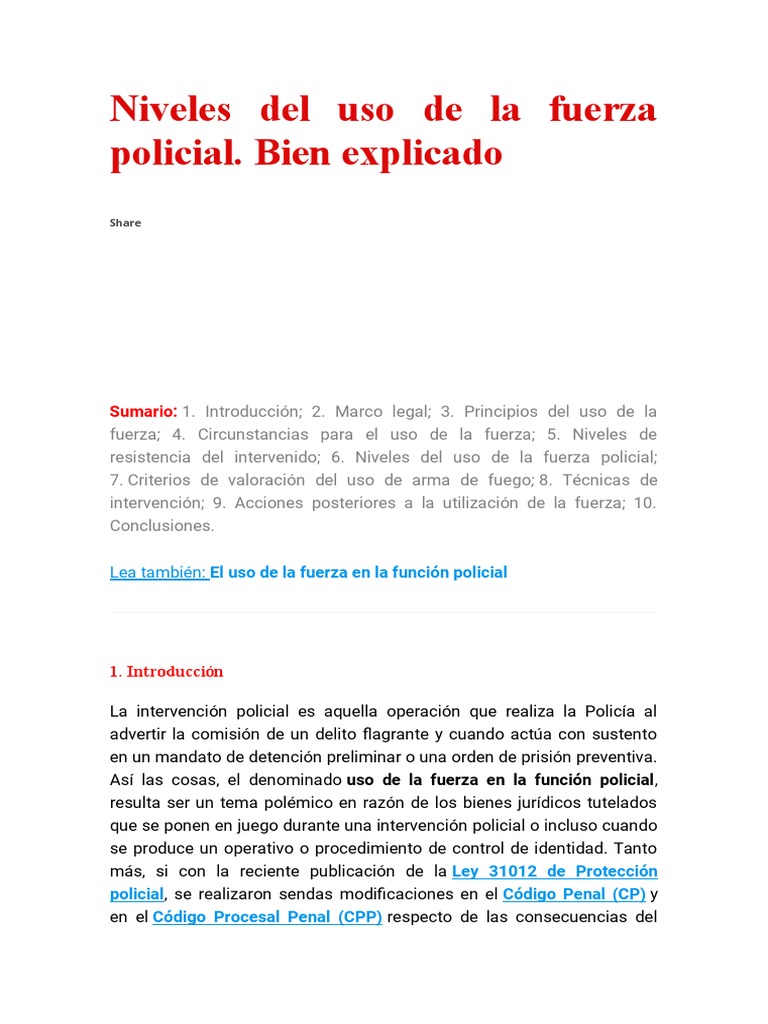 Niveles del uso de la fuerza policial. Bien explicado

Share

Sumario: 1. Introducción; 2. Marco legal; 3. Principios del uso de la fuerza; 4. Circunstancias para el uso de la fuerza; 5. Niveles de resistencia del intervenido; 6. Niveles del uso de la fuerza policial; 7. Criterios de valoración del uso de arma de fuego; 8. Técnicas de intervención; 9. Acciones posteriores a la utilización de la fuerza; 10. Conclusiones.

Lea también: El uso de la fuerza en la función policial

1. Introducción

La intervención policial es aquella operación que realiza la Policía al advertir la comisión de un delito flagrante y cuando actúa con sustento en un mandato de detención preliminar o una orden de prisión preventiva. Así las cosas, el denominado uso de la fuerza en la función policial, resulta ser un tema polémico en razón de los bienes jurídicos tutelados que se ponen en juego durante una intervención policial o incluso cuando se produce un operativo o procedimiento de control de identidad. Tanto más, si con la reciente publicación de la Ley 31012 de Protección policial, se realizaron sendas modificaciones en el Código Penal (CP) y en el Código Procesal Penal (CPP) respecto de las consecuencias del